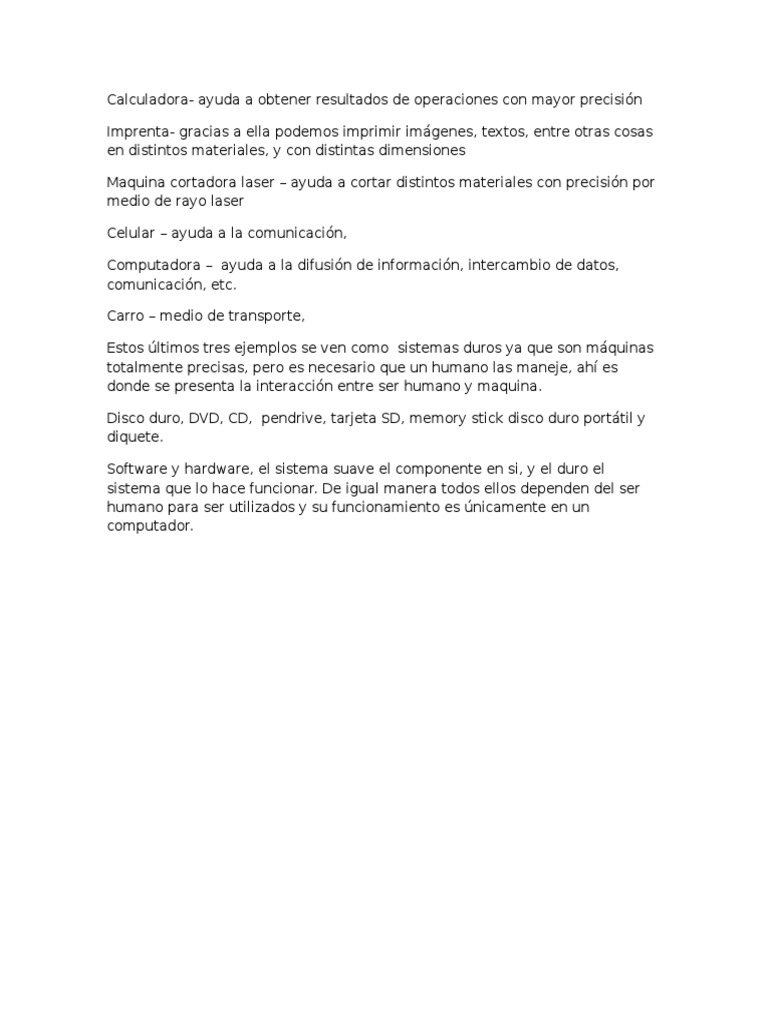 Calculadora- ayuda a obtener resultados de operaciones con mayor precisión

Imprenta- gracias a ella podemos imprimir imágenes, textos, entre otras cosas en distintos materiales, y con distintas dimensiones

Maquina cortadora laser – ayuda a cortar distintos materiales con precisión por medio de rayo laser

Celular – ayuda a la comunicación,

Computadora – ayuda a la difusión de información, intercambio de datos, comunicación, etc.

Carro – medio de transporte,

Estos últimos tres ejemplos se ven como sistemas duros ya que son máquinas totalmente precisas, pero es necesario que un humano las maneje, ahí es donde se presenta la interacción entre ser humano y maquina.

Disco duro, DVD, CD, pendrive, tarjeta SD, memory stick disco duro portátil y diquete.

Software y hardware, el sistema suave el componente en si, y el duro el sistema que lo hace funcionar. De igual manera todos ellos dependen del ser humano para ser utilizados y su funcionamiento es únicamente en un computador.